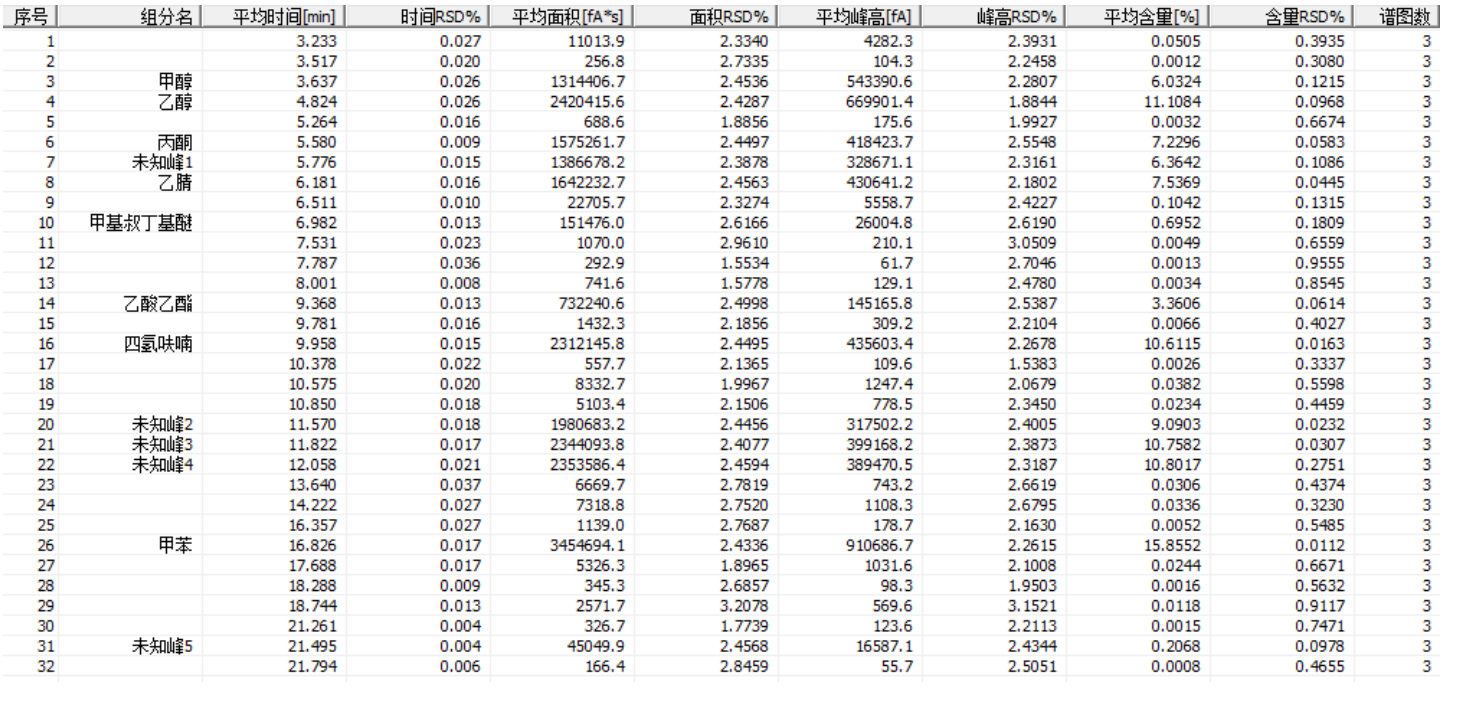 | 序号 | 组分名 | 平均时间[min] | 时间RSD% | 平均面积[fA*s] | 面积RSD% | 平均峰高[fA] | 峰高RSD% | 平均含量[%] | 含量RSD% | 谱图数 |
|---|---|---|---|---|---|---|---|---|---|---|
| 1 | | 3.233 | 0.027 | 11013.9 | 2.3340 | 4282.3 | 2.3931 | 0.0505 | 0.3935 | 3 |
| 2 | | 3.517 | 0.020 | 256.8 | 2.7335 | 104.3 | 2.2458 | 0.0012 | 0.3080 | 3 |
| 3 | 甲醇 | 3.637 | 0.026 | 1314406.7 | 2.4536 | 543390.6 | 2.2807 | 6.0324 | 0.1215 | 3 |
| 4 | 乙醇 | 4.824 | 0.026 | 2420415.6 | 2.4287 | 669901.4 | 1.8844 | 11.1084 | 0.0968 | 3 |
| 5 | | 5.264 | 0.016 | 688.6 | 1.8856 | 175.6 | 1.9927 | 0.0032 | 0.6674 | 3 |
| 6 | 丙酮 | 5.580 | 0.009 | 1575261.7 | 2.4497 | 418423.7 | 2.5548 | 7.2296 | 0.0583 | 3 |
| 7 | 未知峰1 | 5.776 | 0.015 | 1386678.2 | 2.3878 | 328671.1 | 2.3161 | 6.3642 | 0.1086 | 3 |
| 8 | 乙腈 | 6.181 | 0.016 | 1642232.7 | 2.4563 | 430641.2 | 2.1802 | 7.5369 | 0.0445 | 3 |
| 9 | | 6.511 | 0.010 | 22705.7 | 2.3274 | 5558.7 | 2.4227 | 0.1042 | 0.1315 | 3 |
| 10 | 甲基叔丁基醚 | 6.982 | 0.013 | 151476.0 | 2.6166 | 26004.8 | 2.6190 | 0.6952 | 0.1809 | 3 |
| 11 | | 7.531 | 0.023 | 1070.0 | 2.9610 | 210.1 | 3.0509 | 0.0049 | 0.6559 | 3 |
| 12 | | 7.787 | 0.036 | 292.9 | 1.5534 | 61.7 | 2.7046 | 0.0013 | 0.9555 | 3 |
| 13 | | 8.001 | 0.008 | 741.6 | 1.5778 | 129.1 | 2.4780 | 0.0034 | 0.8545 | 3 |
| 14 | 乙酸乙酯 | 9.368 | 0.013 | 732240.6 | 2.4998 | 145165.8 | 2.5387 | 3.3606 | 0.0614 | 3 |
| 15 | | 9.781 | 0.016 | 1432.3 | 2.1856 | 309.2 | 2.2104 | 0.0066 | 0.4027 | 3 |
| 16 | 四氢呋喃 | 9.958 | 0.015 | 2312145.8 | 2.4495 | 435603.4 | 2.2678 | 10.6115 | 0.0163 | 3 |
| 17 | | 10.378 | 0.022 | 557.7 | 2.1365 | 109.6 | 1.5383 | 0.0026 | 0.3337 | 3 |
| 18 | | 10.575 | 0.020 | 8332.7 | 1.9967 | 1247.4 | 2.0679 | 0.0382 | 0.5598 | 3 |
| 19 | | 10.850 | 0.018 | 5103.4 | 2.1506 | 778.5 | 2.3450 | 0.0234 | 0.4459 | 3 |
| 20 | 未知峰2 | 11.570 | 0.018 | 1980683.2 | 2.4456 | 317502.2 | 2.4005 | 9.0903 | 0.0232 | 3 |
| 21 | 未知峰3 | 11.822 | 0.017 | 2344093.8 | 2.4077 | 399168.2 | 2.3873 | 10.7582 | 0.0307 | 3 |
| 22 | 未知峰4 | 12.058 | 0.021 | 2353586.4 | 2.4594 | 389470.5 | 2.3187 | 10.8017 | 0.2751 | 3 |
| 23 | | 13.640 | 0.037 | 6669.7 | 2.7819 | 743.2 | 2.6619 | 0.0306 | 0.4374 | 3 |
| 24 | | 14.222 | 0.027 | 7318.8 | 2.7520 | 1108.3 | 2.6795 | 0.0336 | 0.3230 | 3 |
| 25 | | 16.357 | 0.027 | 1139.0 | 2.7687 | 178.7 | 2.1630 | 0.0052 | 0.5485 | 3 |
| 26 | 甲苯 | 16.826 | 0.017 | 3454694.1 | 2.4336 | 910686.7 | 2.2615 | 15.8552 | 0.0112 | 3 |
| 27 | | 17.688 | 0.017 | 5326.3 | 1.8965 | 1031.6 | 2.1008 | 0.0244 | 0.6671 | 3 |
| 28 | | 18.288 | 0.009 | 345.3 | 2.6857 | 98.3 | 1.9503 | 0.0016 | 0.5632 | 3 |
| 29 | | 18.744 | 0.013 | 2571.7 | 3.2078 | 569.6 | 3.1521 | 0.0118 | 0.9117 | 3 |
| 30 | | 21.261 | 0.004 | 326.7 | 1.7739 | 123.6 | 2.2113 | 0.0015 | 0.7471 | 3 |
| 31 | 未知峰5 | 21.495 | 0.004 | 45049.9 | 2.4568 | 16587.1 | 2.4344 | 0.2068 | 0.0978 | 3 |
| 32 | | 21.794 | 0.006 | 166.4 | 2.8459 | 55.7 | 2.5051 | 0.0008 | 0.4655 | 3 |